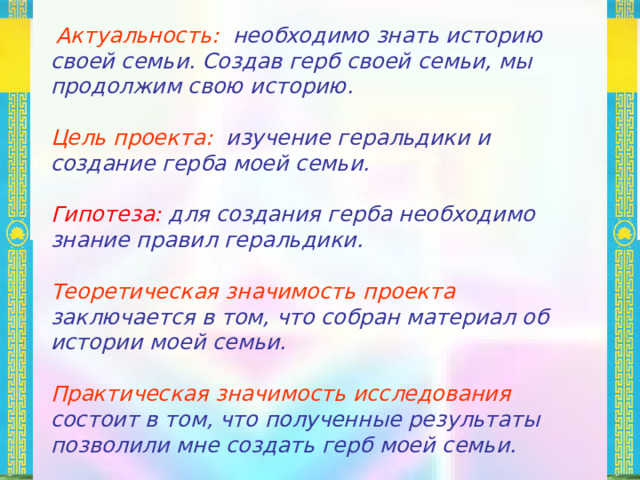 Актуальность: необходимо знать историю своей семьи. Создав герб своей семьи, мы продолжим свою историю.

Цель проекта: изучение геральдики и создание герба моей семьи.

Гипотеза: для создания герба необходимо знание правил геральдики.

Теоретическая значимость проекта заключается в том, что собран материал об истории моей семьи.

Практическая значимость исследования состоит в том, что полученные результаты позволили мне создать герб моей семьи.